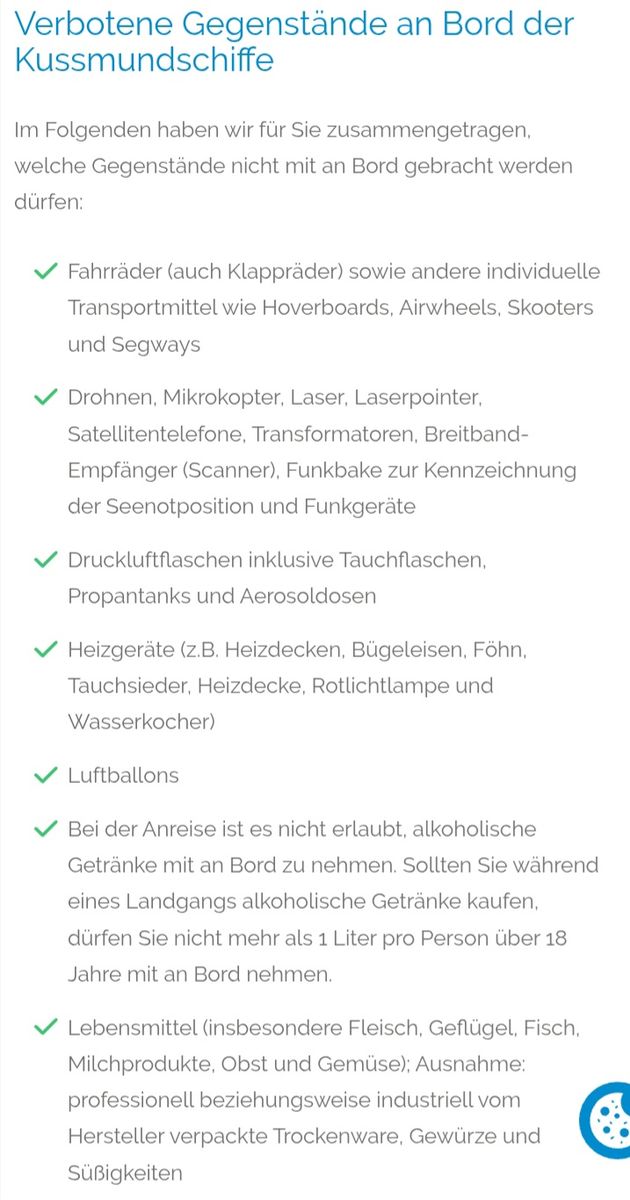 Verbotene Gegenstände an Bord der Kussmundschiffe

Im Folgenden haben wir für Sie zusammengetragen, welche Gegenstände nicht mit an Bord gebracht werden dürfen:

Fahrräder (auch Klappräder) sowie andere individuelle Transportmittel wie Hoverboards, Airwheels, Skooters und Segways

Drohnen, Mikrokopter, Laser, Laserpointer, Satellitentelefone, Transformatoren, Breitband-Empfänger (Scanner), Funkbake zur Kennzeichnung der Seenotposition und Funkgeräte

Druckluftflaschen inklusive Tauchflaschen, Propantanks und Aerosoldosen

Heizgeräte (z.B. Heizdecken, Bügeleisen, Föhn, Tauchsieder, Heizdecke, Rotlichtlampe und Wasserkocher)

Luftballons

Bei der Anreise ist es nicht erlaubt, alkoholische Getränke mit an Bord zu nehmen. Sollten Sie während eines Landgangs alkoholische Getränke kaufen, dürfen Sie nicht mehr als 1 Liter pro Person über 18 Jahre mit an Bord nehmen.

Lebensmittel (insbesondere Fleisch, Geflügel, Fisch, Milchprodukte, Obst und Gemüse); Ausnahme: professionell beziehungsweise industriell vom Hersteller verpackte Trockenware, Gewürze und Süßigkeiten